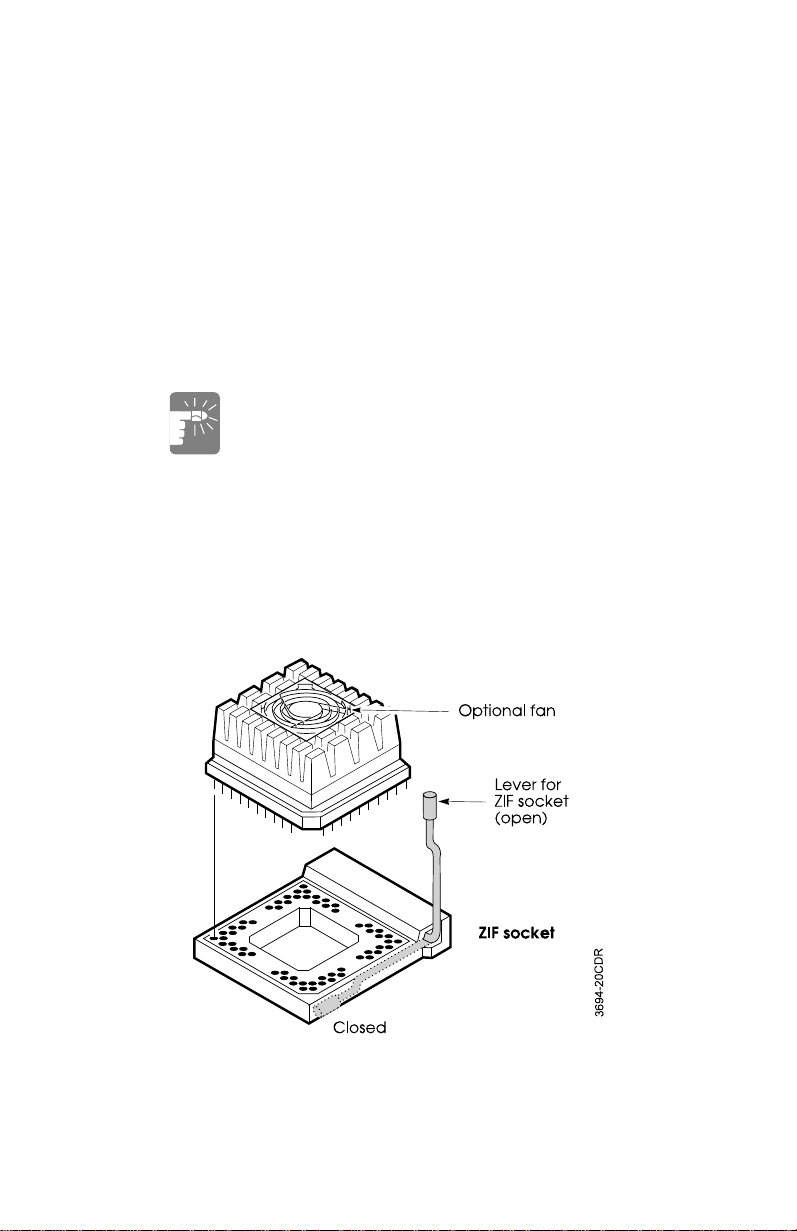 Optional fan

Lever for ZIF socket (open)

ZIF socket

Closed

3694-20CDR